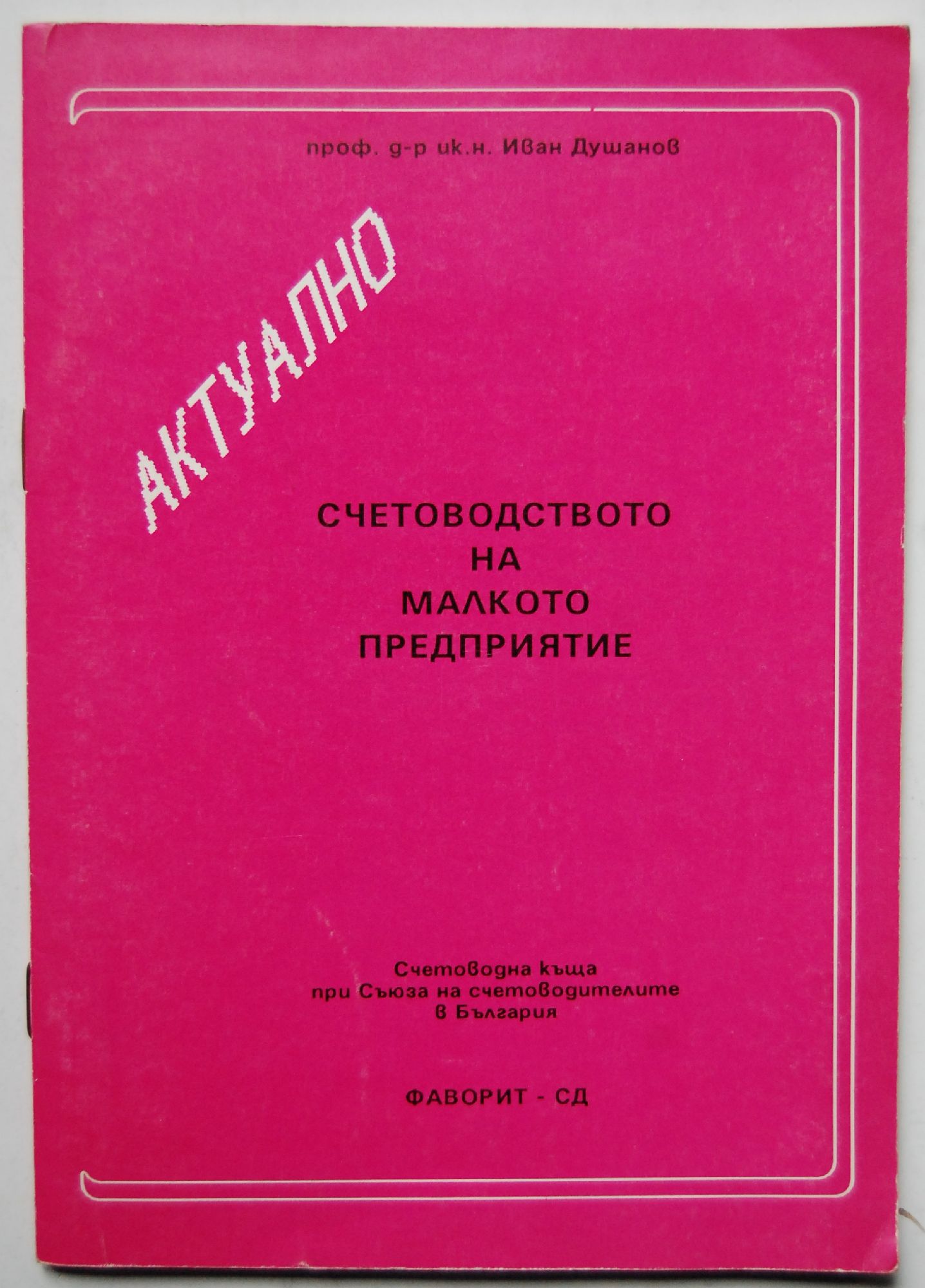 проф. д-р ик.н. Иван Душанов

АКТУАЛНО

СЧЕТОВОДСТВОТО
НА
МАЛКОТО
ПРЕДПРИЯТИЕ

Счетоводна къща
при Съюза на счетоводителите
в България

ФАВОРИТ - СД